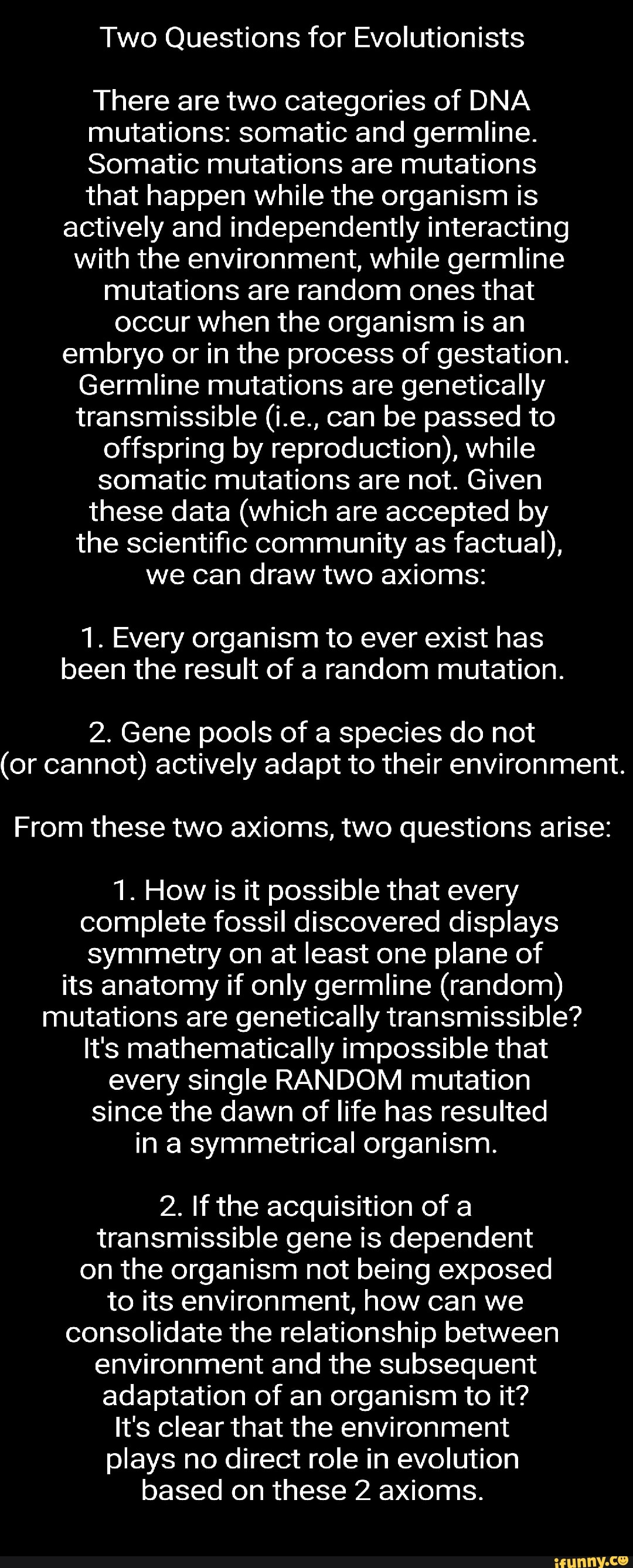 Two Questions for Evolutionists

There are two categories of DNA mutations: somatic and germline. Somatic mutations are mutations that happen while the organism is actively and independently interacting with the environment, while germline mutations are random ones that occur when the organism is an embryo or in the process of gestation. Germline mutations are genetically transmissible (i.e., can be passed to offspring by reproduction), while somatic mutations are not. Given these data (which are accepted by the scientific community as factual), we can draw two axioms:

1. Every organism to ever exist has been the result of a random mutation.

2. Gene pools of a species do not (or cannot) actively adapt to their environment.

From these two axioms, two questions arise:

1. How is it possible that every complete fossil discovered displays symmetry on at least one plane of its anatomy if only germline (random) mutations are genetically transmissible? It's mathematically impossible that every single RANDOM mutation since the dawn of life has resulted in a symmetrical organism.

2. If the acquisition of a transmissible gene is dependent on the organism not being exposed to its environment, how can we consolidate the relationship between environment and the subsequent adaptation of an organism to it? It's clear that the environment plays no direct role in evolution based on these 2 axioms.

ifunny.co